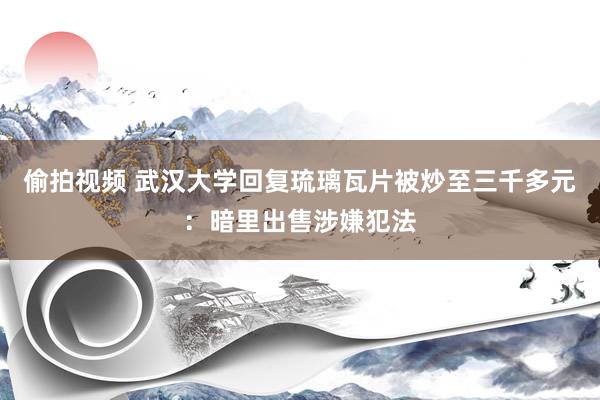 偷拍视频 武汉大学回复琉璃瓦片被炒至三千多元：暗里出售涉嫌犯法